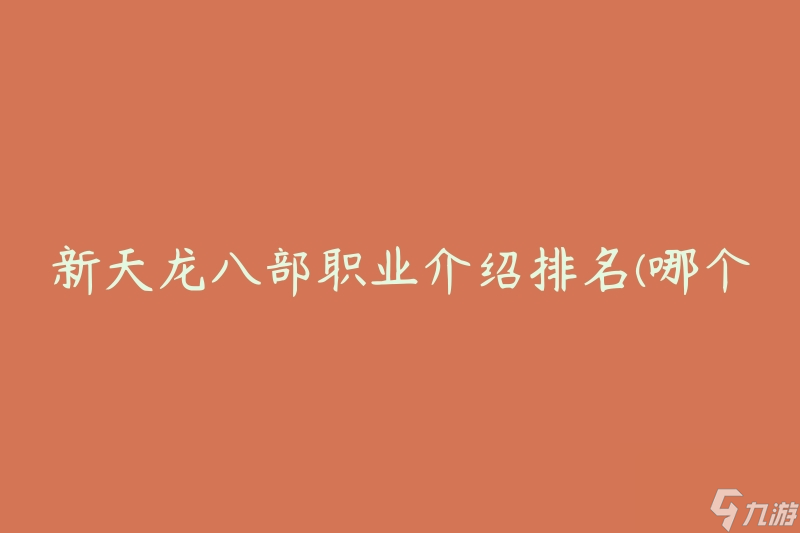 新天龙八部职业介绍排名(哪个

九游